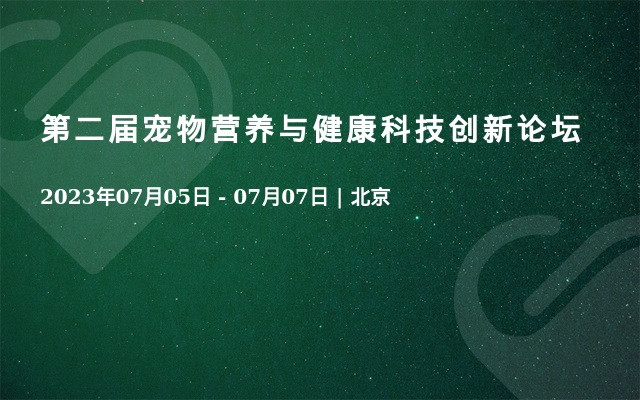 第二届宠物营养与健康科技创新论坛

2023年07月05日 - 07月07日 | 北京